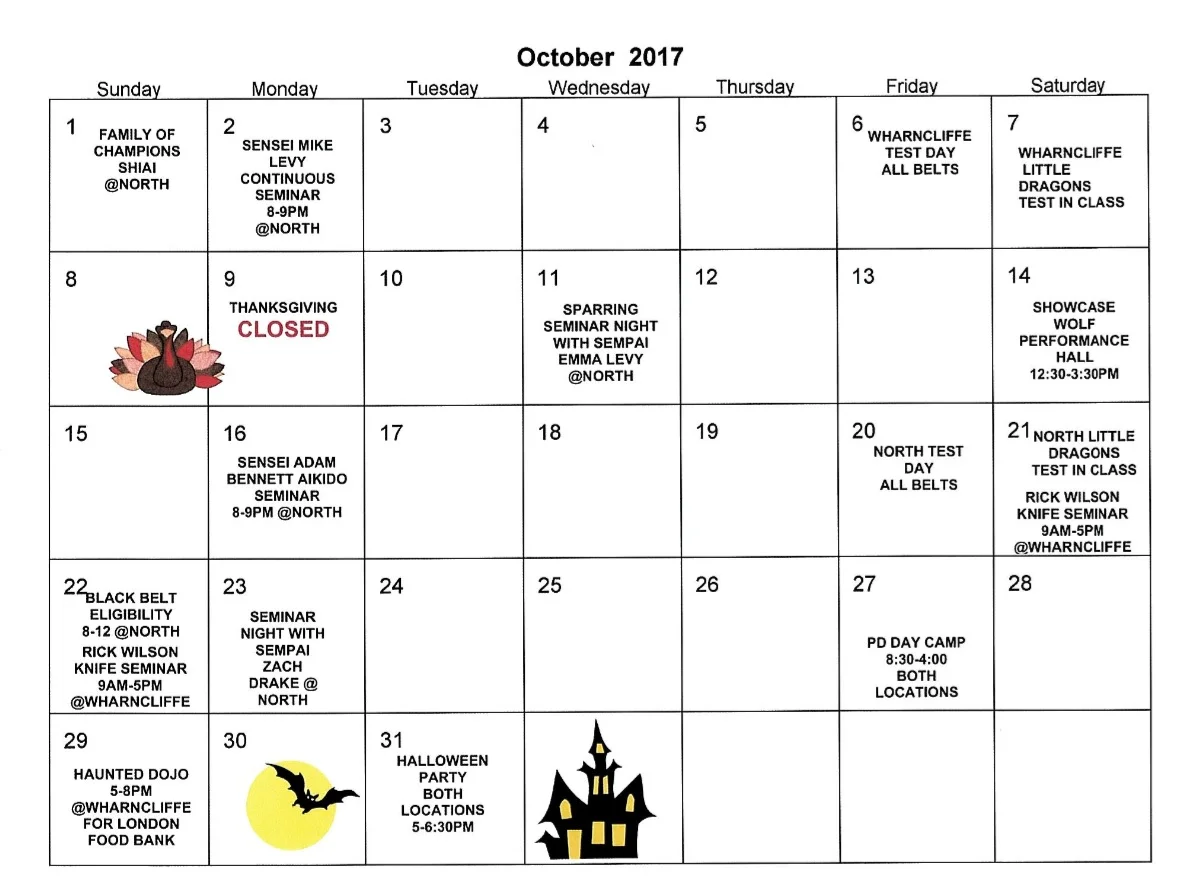 October 2017

| Sunday | Monday | Tuesday | Wednesday | Thursday | Friday | Saturday |
|---|---|---|---|---|---|---|
| 1 FAMILY OF CHAMPIONS SHIAI @NORTH | 2 SENSEI MIKE LEVY CONTINUOUS SEMINAR 8-9PM @NORTH | 3 | 4 | 5 | 6 WHARNCLIFFE TEST DAY ALL BELTS | 7 WHARNCLIFFE LITTLE DRAGONS TEST IN CLASS |
| 8 | 9 THANKSGIVING CLOSED | 10 | 11 SPARRING SEMINAR NIGHT WITH SEMPAI EMMA LEVY @NORTH | 12 | 13 | 14 SHOWCASE WOLF PERFORMANCE HALL 12:30-3:30PM |
| 15 | 16 SENSEI ADAM BENNETT AIKIDO SEMINAR 8-9PM @NORTH | 17 | 18 | 19 | 20 NORTH TEST DAY ALL BELTS | 21 NORTH LITTLE DRAGONS TEST IN CLASS RICK WILSON KNIFE SEMINAR 9AM-5PM @WHARNCLIFFE |
| 22 BLACK BELT ELIGIBILITY 8-12 @NORTH RICK WILSON KNIFE SEMINAR 9AM-5PM @WHARNCLIFFE | 23 SEMINAR NIGHT WITH SEMPAI ZACH DRAKE @ NORTH | 24 | 25 | 26 | 27 PD DAY CAMP 8:30-4:00 BOTH LOCATIONS | 28 |
| 29 HAUNTED DOJO 5-8PM @WHARNCLIFFE FOR LONDON FOOD BANK | 30 | 31 HALLOWEEN PARTY BOTH LOCATIONS 5-6:30PM | | | | |